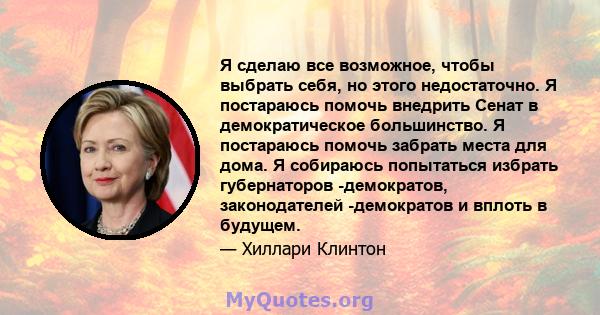 Я сделаю все возможное, чтобы выбрать себя, но этого недостаточно. Я постараюсь помочь внедрить Сенат в демократическое большинство. Я постараюсь помочь забрать места для дома. Я собираюсь попытаться избрать губернаторов -демократов, законодателей -демократов и вплоть в будущем.

— Хиллари Клинтон

MyQuotes.org